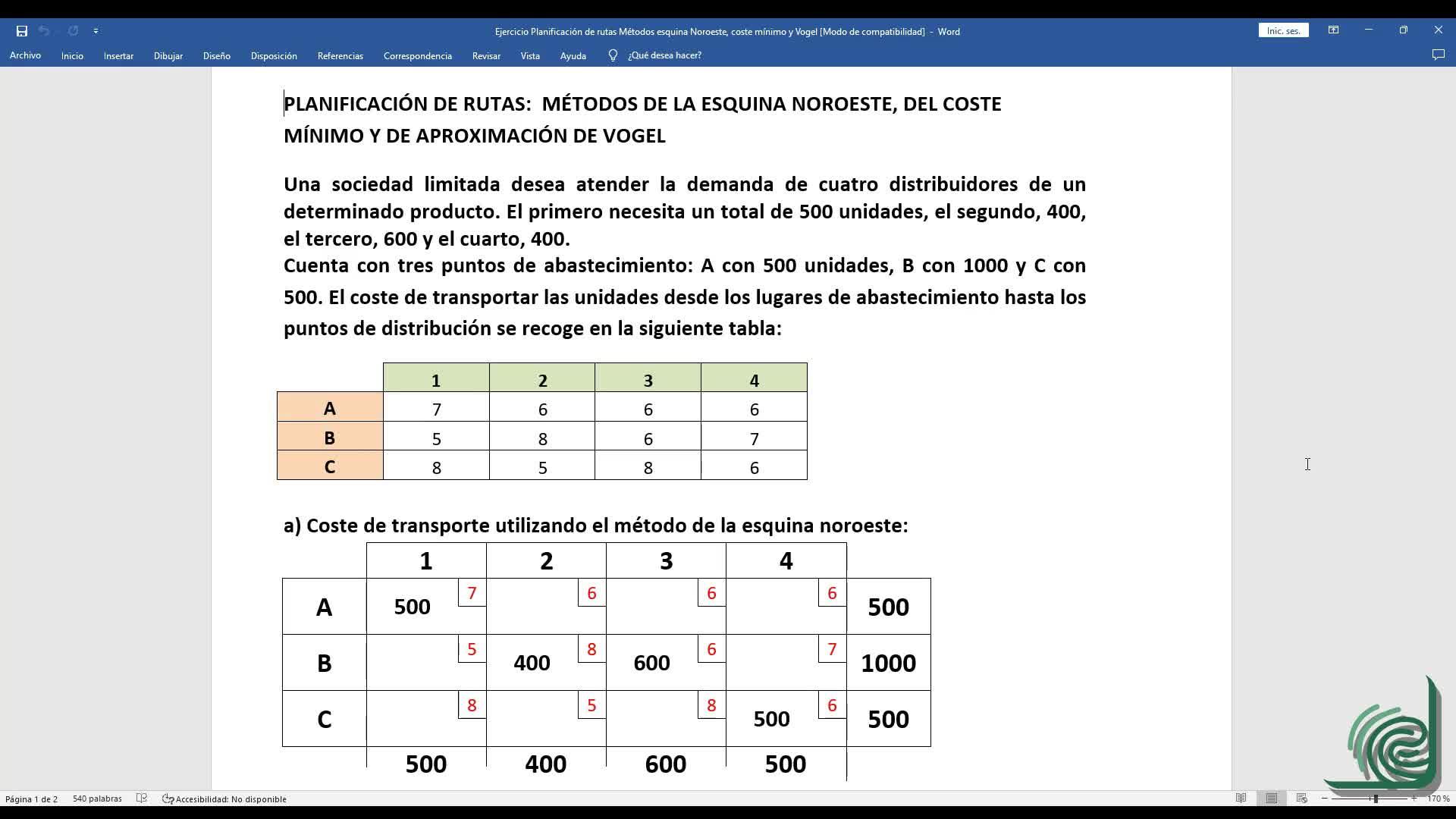 Ejercicio Planificación de rutas Métodos esquina Noroeste, coste mínimo y Vogel [Modo de compatibilidad] - Word

Inic. ses.

Archivo Inicio Insertar Dibujar Diseño Disposición Referencias Correspondencia Revisar Vista Ayuda ¿Qué desea hacer?

PLANIFICACIÓN DE RUTAS: MÉTODOS DE LA ESQUINA NOROESTE, DEL COSTE MÍNIMO Y DE APROXIMACIÓN DE VOGEL

Una sociedad limitada desea atender la demanda de cuatro distribuidores de un determinado producto. El primero necesita un total de 500 unidades, el segundo, 400, el tercero, 600 y el cuarto, 400.
Cuenta con tres puntos de abastecimiento: A con 500 unidades, B con 1000 y C con 500. El coste de transportar las unidades desde los lugares de abastecimiento hasta los puntos de distribución se recoge en la siguiente tabla:

| | 1 | 2 | 3 | 4 |
|---|---|---|---|---|
| A | 7 | 6 | 6 | 6 |
| B | 5 | 8 | 6 | 7 |
| C | 8 | 5 | 8 | 6 |

a) Coste de transporte utilizando el método de la esquina noroeste:

| | 1 | 2 | 3 | 4 | |
|---|---|---|---|---|---|
| A | 500 7 | 6 | 6 | 6 | 500 |
| B | 5 | 400 8 | 600 6 | 7 | 1000 |
| C | 8 | 5 | 8 | 500 6 | 500 |
| | 500 | 400 | 600 | 500 | |

Página 1 de 2 540 palabras Accesibilidad: No disponible 170 %